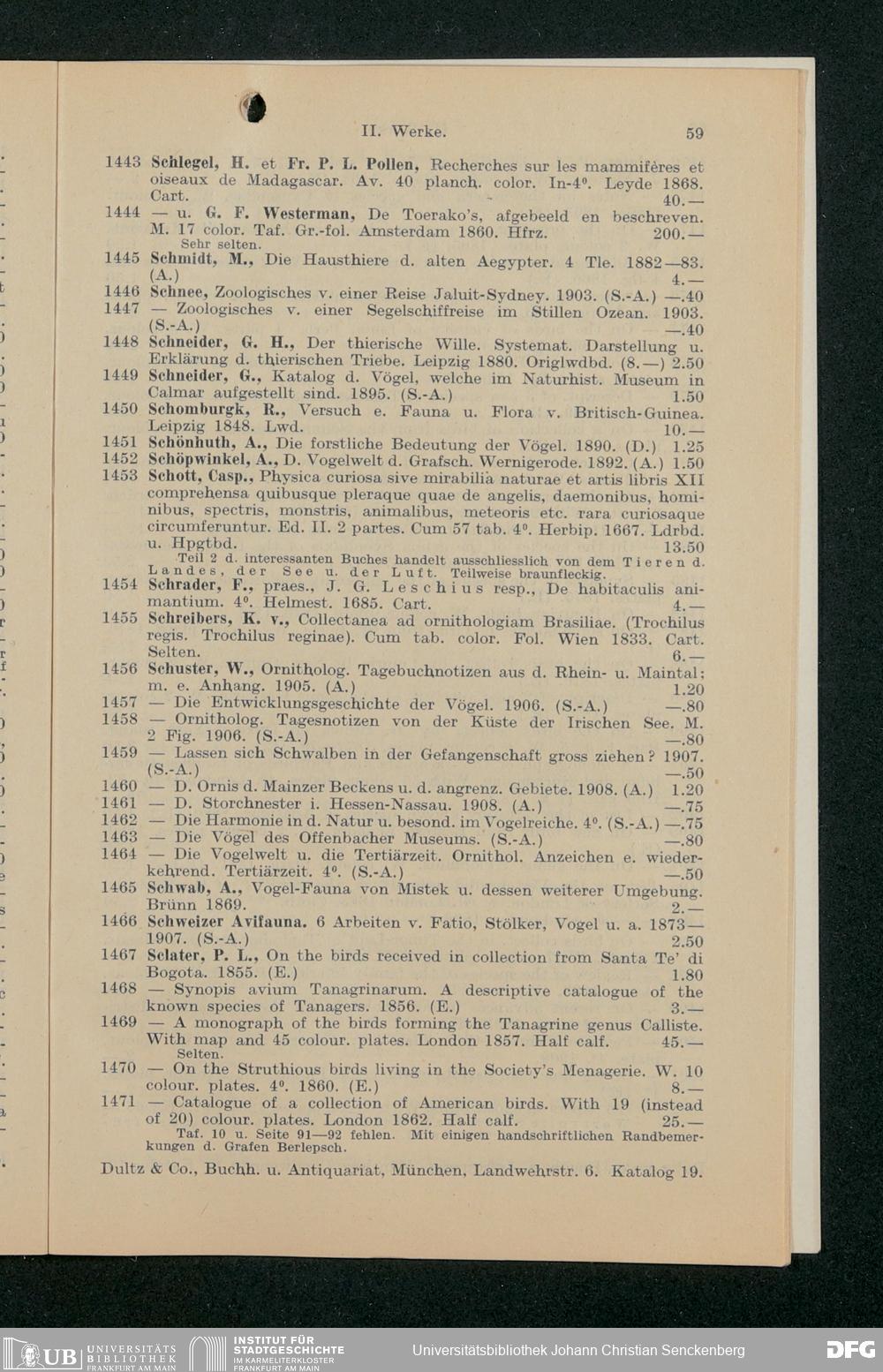 II. Werke. 59

1443 Schlegel, H. et Fr. P. L. Pollen, Recherches sur les mammifères et oiseaux de Madagascar. Av. 40 planch. color. In-4⁰. Leyde 1868. Cart. 40.—

1444 — u. G. F. Westerman, De Toerako's, afgebeeld en beschreven. M. 17 color. Taf. Gr.-fol. Amsterdam 1860. Hfrz. 200.—
Sehr selten.

1445 Schmidt, M., Die Hausthiere d. alten Aegypter. 4 Tle. 1882—83. (A.) 4.—

1446 Schnee, Zoologisches v. einer Reise Jaluit-Sydney. 1903. (S.-A.) —.40

1447 — Zoologisches v. einer Segelschiffreise im Stillen Ozean. 1903. (S.-A.) —.40

1448 Schneider, G. H., Der thierische Wille. Systemat. Darstellung u. Erklärung d. thierischen Triebe. Leipzig 1880. Origlwdbd. (8.—) 2.50

1449 Schneider, G., Katalog d. Vögel, welche im Naturhist. Museum in Calmar aufgestellt sind. 1895. (S.-A.) 1.50

1450 Schomburgk, R., Versuch e. Fauna u. Flora v. Britisch-Guinea. Leipzig 1848. Lwd. 10.—

1451 Schönhuth, A., Die forstliche Bedeutung der Vögel. 1890. (D.) 1.25

1452 Schöpwinkel, A., D. Vogelwelt d. Grafsch. Wernigerode. 1892. (A.) 1.50

1453 Schott, Casp., Physica curiosa sive mirabilia naturae et artis libris XII comprehensa quibusque pleraque quae de angelis, daemonibus, hominibus, spectris, monstris, animalibus, meteoris etc. rara curiosaque circumferuntur. Ed. II. 2 partes. Cum 57 tab. 4⁰. Herbip. 1667. Ldrbd. u. Hpgtbd. 13.50
Teil 2 d. interessanten Buches handelt ausschliesslich von dem Tieren d. Landes, der See u. der Luft. Teilweise braunfleckig.

1454 Schrader, F., praes., J. G. Leschius resp., De habitaculis animantium. 4⁰. Helmest. 1685. Cart. 4.—

1455 Schreibers, K. v., Collectanea ad ornithologiam Brasiliae. (Trochilus regis. Trochilus reginae). Cum tab. color. Fol. Wien 1833. Cart. Selten. 6.—

1456 Schuster, W., Ornitholog. Tagebuchnotizen aus d. Rhein- u. Maintal; m. e. Anhang. 1905. (A.) 1.20

1457 — Die Entwicklungsgeschichte der Vögel. 1906. (S.-A.) —.80

1458 — Ornitholog. Tagesnotizen von der Küste der Irischen See. M. 2 Fig. 1906. (S.-A.) —.80

1459 — Lassen sich Schwalben in der Gefangenschaft gross ziehen? 1907. (S.-A.) —.50

1460 — D. Ornis d. Mainzer Beckens u. d. angrenz. Gebiete. 1908. (A.) 1.20

1461 — D. Storchnester i. Hessen-Nassau. 1908. (A.) —.75

1462 — Die Harmonie in d. Natur u. besond. im Vogelreiche. 4⁰. (S.-A.) —.75

1463 — Die Vögel des Offenbacher Museums. (S.-A.) —.80

1464 — Die Vogelwelt u. die Tertiärzeit. Ornithol. Anzeichen e. wiederkehrend. Tertiärzeit. 4⁰. (S.-A.) —.50

1465 Schwab, A., Vogel-Fauna von Mistek u. dessen weiterer Umgebung. Brünn 1869. 2.—

1466 Schweizer Avifauna. 6 Arbeiten v. Fatio, Stölker, Vogel u. a. 1873—1907. (S.-A.) 2.50

1467 Sclater, P. L., On the birds received in collection from Santa Te' di Bogota. 1855. (E.) 1.80

1468 — Synopis avium Tanagrinarum. A descriptive catalogue of the known species of Tanagers. 1856. (E.) 3.—

1469 — A monograph of the birds forming the Tanagrine genus Calliste. With map and 45 colour. plates. London 1857. Half calf. 45.—
Selten.

1470 — On the Struthious birds living in the Society's Menagerie. W. 10 colour. plates. 4⁰. 1860. (E.) 8.—

1471 — Catalogue of a collection of American birds. With 19 (instead of 20) colour. plates. London 1862. Half calf. 25.—
Taf. 10 u. Seite 91—92 fehlen. Mit einigen handschriftlichen Randbemerkungen d. Grafen Berlepsch.

Dultz & Co., Buchh. u. Antiquariat, München, Landwehrstr. 6. Katalog 19.

UB UNIVERSITÄTS BIBLIOTHEK FRANKFURT AM MAIN INSTITUT FÜR STADTGESCHICHTE IM KARMELITERKLOSTER FRANKFURT AM MAIN Universitätsbibliothek Johann Christian Senckenberg DFG